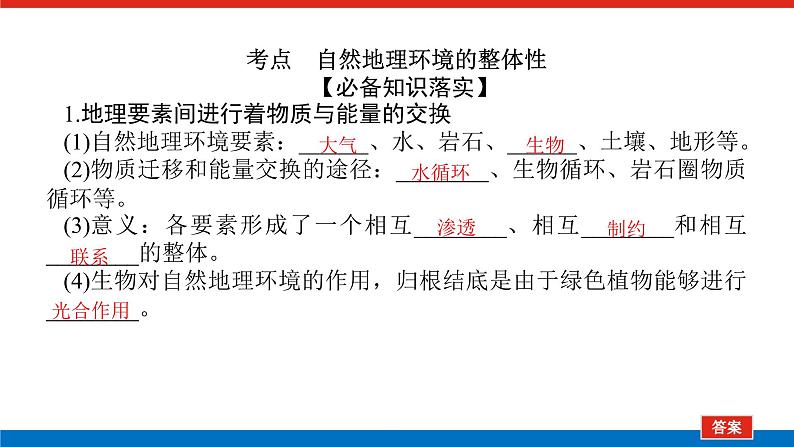 考点　自然地理环境的整体性
【必备知识落实】
1.地理要素间进行着物质与能量的交换
(1)自然地理环境要素：大气、水、岩石、生物、土壤、地形等。
(2)物质迁移和能量交换的途径：水循环、生物循环、岩石圈物质循环等。
(3)意义：各要素形成了一个相互渗透、相互制约和相互联系的整体。
(4)生物对自然地理环境的作用，归根结底是由于绿色植物能够进行光合作用。

答案